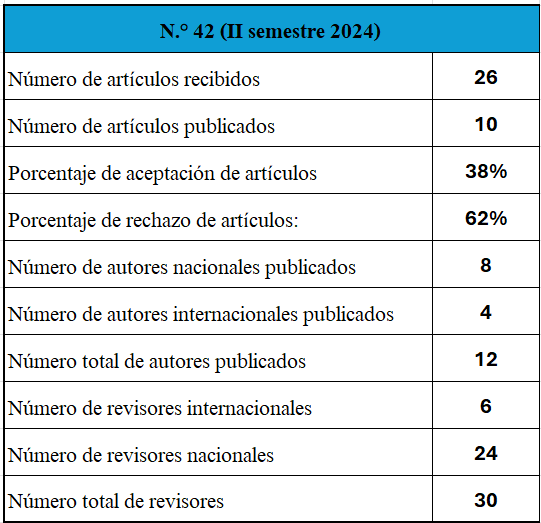 | N.° 42 (II semestre 2024) | |
|---|---|
| Número de artículos recibidos | 26 |
| Número de artículos publicados | 10 |
| Porcentaje de aceptación de artículos | 38% |
| Porcentaje de rechazo de artículos: | 62% |
| Número de autores nacionales publicados | 8 |
| Número de autores internacionales publicados | 4 |
| Número total de autores publicados | 12 |
| Número de revisores internacionales | 6 |
| Número de revisores nacionales | 24 |
| Número total de revisores | 30 |